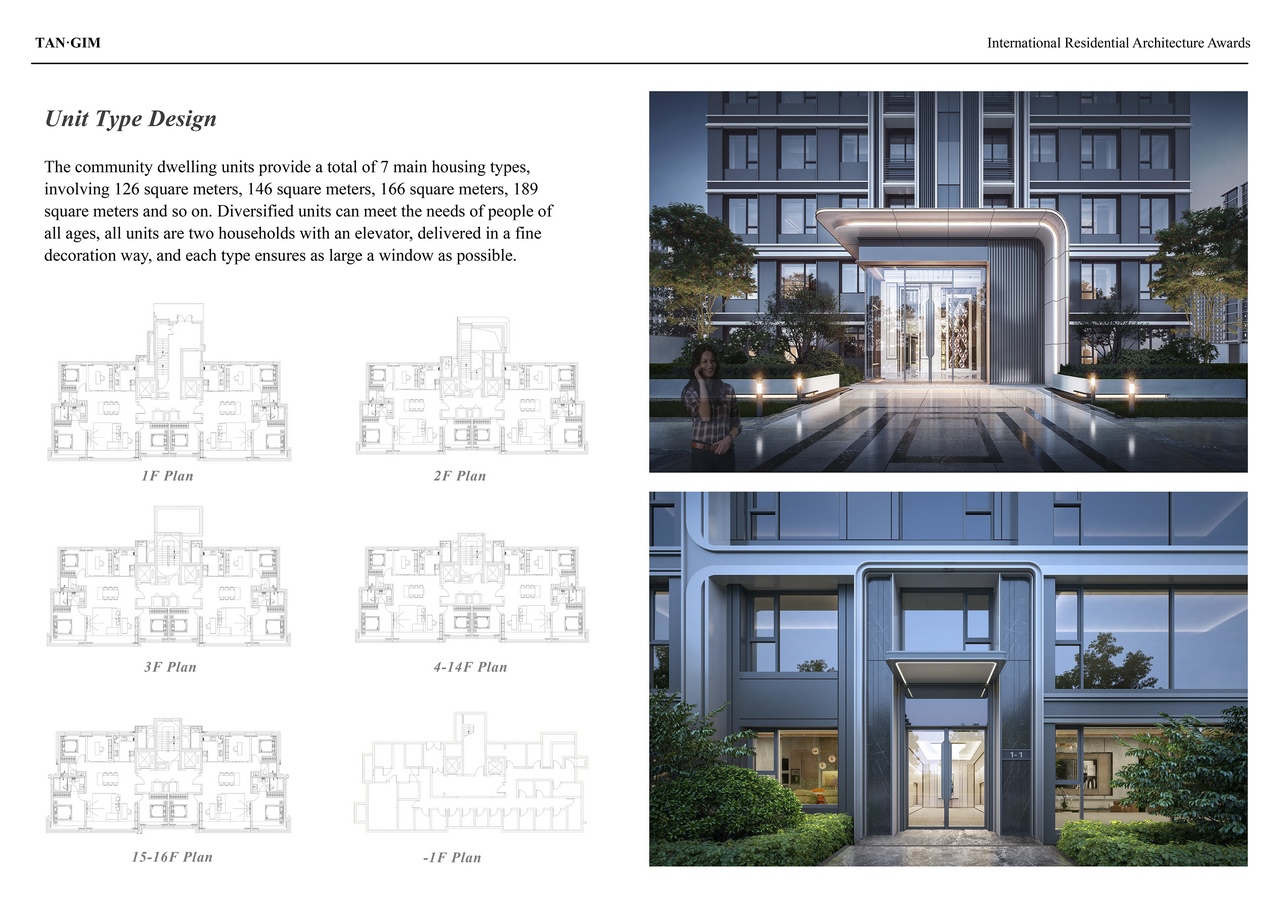 TAN·GIM

International Residential Architecture Awards

Unit Type Design

The community dwelling units provide a total of 7 main housing types, involving 126 square meters, 146 square meters, 166 square meters, 189 square meters and so on. Diversified units can meet the needs of people of all ages, all units are two households with an elevator, delivered in a fine decoration way, and each type ensures as large a window as possible.

1F Plan

2F Plan

3F Plan

4-14F Plan

15-16F Plan

-1F Plan

1-1